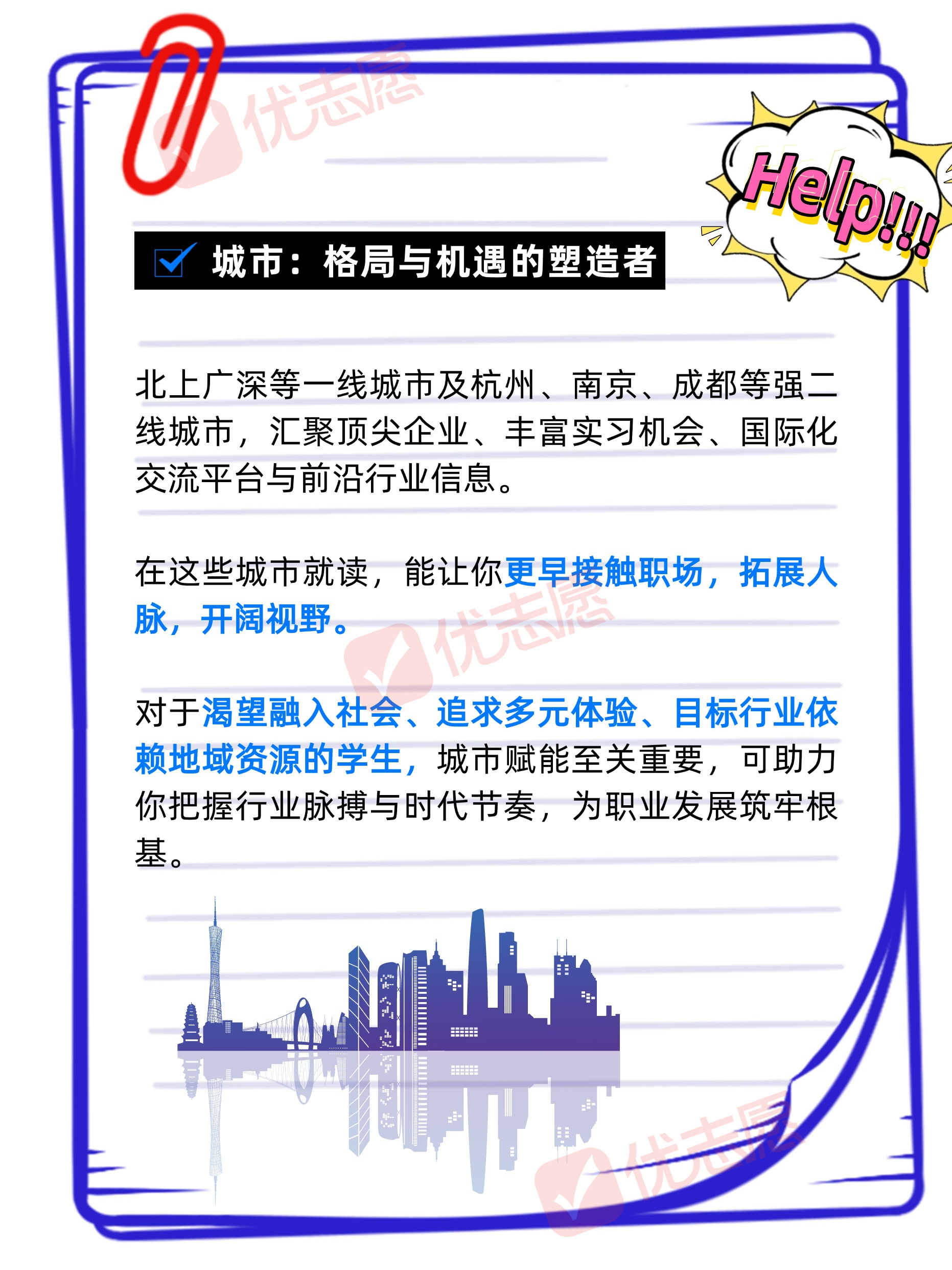 Help!!!

☑ 城市：格局与机遇的塑造者

北上广深等一线城市及杭州、南京、成都等强二线城市，汇聚顶尖企业、丰富实习机会、国际化交流平台与前沿行业信息。

在这些城市就读，能让你更早接触职场，拓展人脉，开阔视野。

对于渴望融入社会、追求多元体验、目标行业依赖地域资源的学生，城市赋能至关重要，可助力你把握行业脉搏与时代节奏，为职业发展筑牢根基。

优志愿